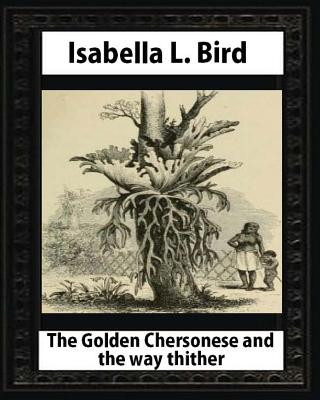 Isabella L. Bird

The Golden Chersonese and the way thither